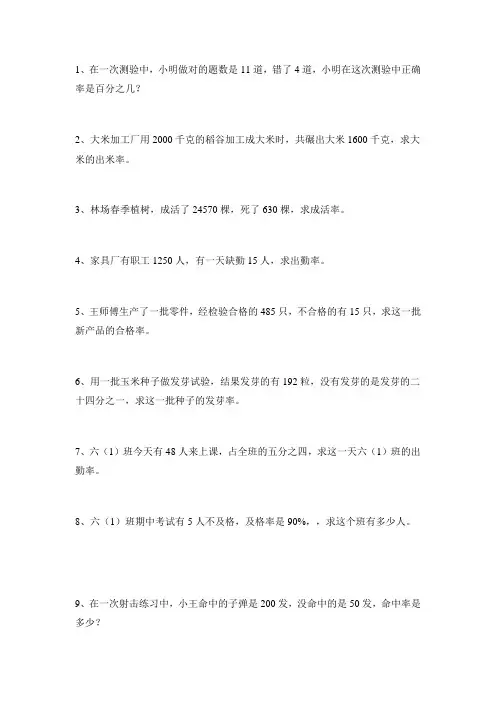 1、在一次测验中，小明做对的题数是 11 道，错了 4 道，小明在这次测验中正确率是百分之几？

2、大米加工厂用 2000 千克的稻谷加工成大米时，共碾出大米 1600 千克，求大米的出米率。

3、林场春季植树，成活了 24570 棵，死了 630 棵，求成活率。

4、家具厂有职工 1250 人，有一天缺勤 15 人，求出勤率。

5、王师傅生产了一批零件，经检验合格的 485 只，不合格的有 15 只，求这一批新产品的合格率。

6、用一批玉米种子做发芽试验，结果发芽的有 192 粒，没有发芽的是发芽的二十四分之一，求这一批种子的发芽率。

7、六（1）班今天有 48 人来上课，占全班的五分之四，求这一天六（1）班的出勤率。

8、六（1）班期中考试有 5 人不及格，及格率是 90%，，求这个班有多少人。

9、在一次射击练习中，小王命中的子弹是 200 发，没命中的是 50 发，命中率是多少？